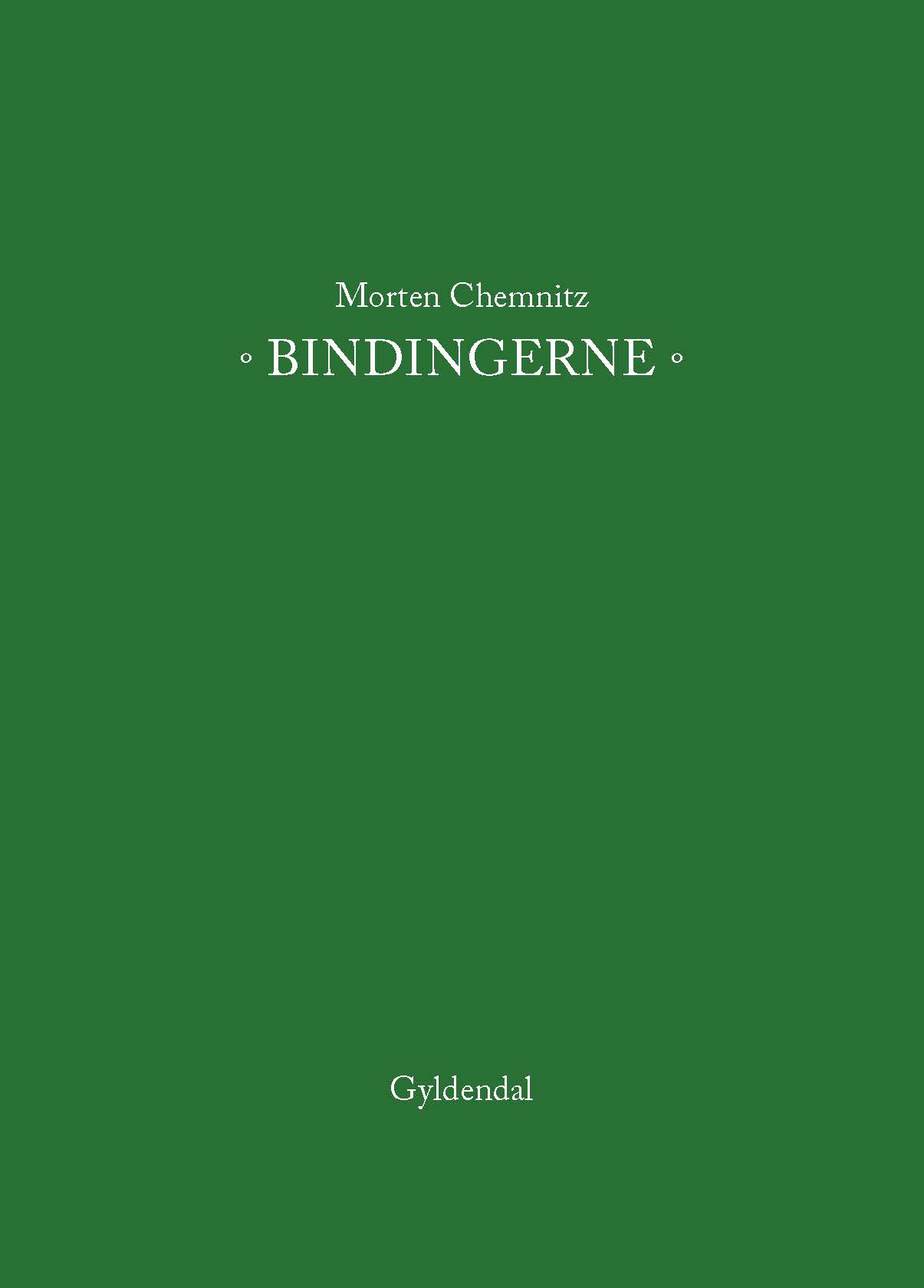 Morten Chemnitz

◦ BINDINGERNE ◦

Gyldendal